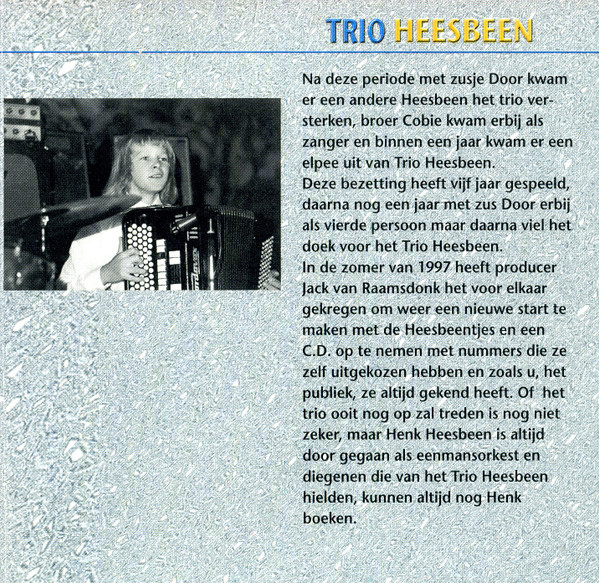 TRIO HEESBEEN

Na deze periode met zusje Door kwam er een andere Heesbeen het trio versterken, broer Cobie kwam erbij als zanger en binnen een jaar kwam er een elpee uit van Trio Heesbeen.
Deze bezetting heeft vijf jaar gespeeld, daarna nog een jaar met zus Door erbij als vierde persoon maar daarna viel het doek voor het Trio Heesbeen.
In de zomer van 1997 heeft producer Jack van Raamsdonk het voor elkaar gekregen om weer een nieuwe start te maken met de Heesbeentjes en een C.D. op te nemen met nummers die ze zelf uitgekozen hebben en zoals u, het publiek, ze altijd gekend heeft. Of het trio ooit nog op zal treden is nog niet zeker, maar Henk Heesbeen is altijd door gegaan als eenmansorkest en diegenen die van het Trio Heesbeen hielden, kunnen altijd nog Henk boeken.